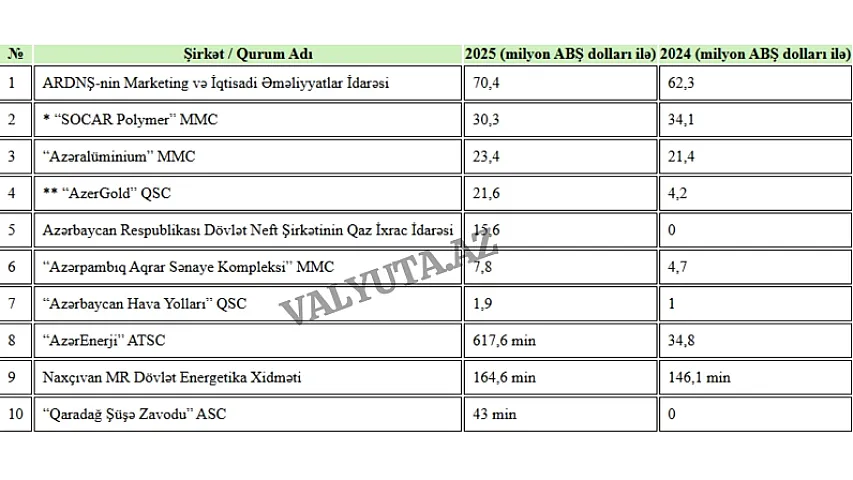 | № | Şirkət / Qurum Adı | 2025 (milyon ABŞ dolları ilə) | 2024 (milyon ABŞ dolları ilə) |
|---|---|---|---|
| 1 | ARDNŞ-nin Marketing və İqtisadi Əməliyyatlar İdarəsi | 70,4 | 62,3 |
| 2 | * “SOCAR Polymer” MMC | 30,3 | 34,1 |
| 3 | “Azəralüminium” MMC | 23,4 | 21,4 |
| 4 | ** “AzerGold” QSC | 21,6 | 4,2 |
| 5 | Azərbaycan Respublikası Dövlət Neft Şirkətinin Qaz İxrac İdarəsi | 15,6 | 0 |
| 6 | “Azərpambıq Aqrar Sənaye Kompleksi” MMC | 7,8 | 4,7 |
| 7 | “Azərbaycan Hava Yolları” QSC | 1,9 | 1 |
| 8 | “AzərEnerji” ATSC | 617,6 min | 34,8 |
| 9 | Naxçıvan MR Dövlət Energetika Xidməti | 164,6 min | 146,1 min |
| 10 | “Qaradağ Şüşə Zavodu” ASC | 43 min | 0 |

VALYUTA.AZ